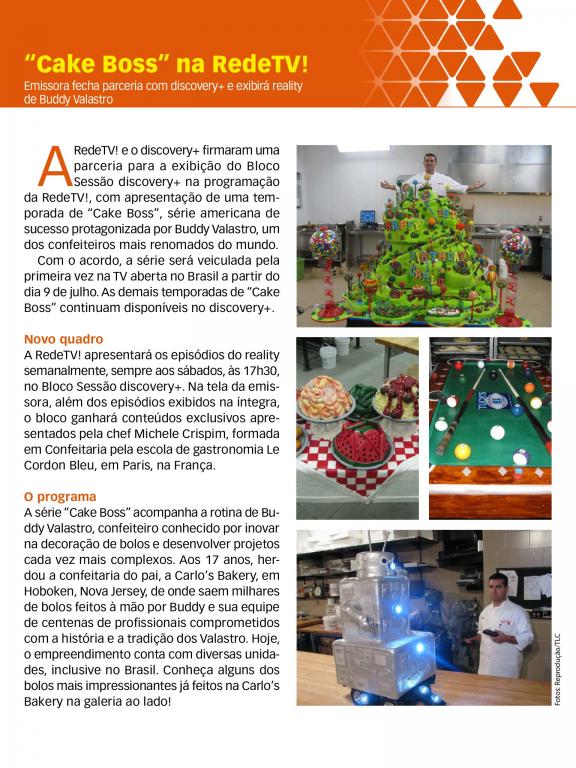 "Cake Boss" na RedeTV!

Emissora fecha parceria com discovery+ e exibirá reality de Buddy Valastro

A RedeTV! e o discovery+ firmaram uma parceria para a exibição do Bloco Sessão discovery+ na programação da RedeTV!, com apresentação de uma temporada de "Cake Boss", série americana de sucesso protagonizada por Buddy Valastro, um dos confeiteiros mais renomados do mundo.

Com o acordo, a série será veiculada pela primeira vez na TV aberta no Brasil a partir do dia 9 de julho. As demais temporadas de "Cake Boss" continuam disponíveis no discovery+.

Novo quadro

A RedeTV! apresentará os episódios do reality semanalmente, sempre aos sábados, às 17h30, no Bloco Sessão discovery+. Na tela da emissora, além dos episódios exibidos na íntegra, o bloco ganhará conteúdos exclusivos apresentados pela chef Michele Crispim, formada em Confeitaria pela escola de gastronomia Le Cordon Bleu, em Paris, na França.

O programa

A série "Cake Boss" acompanha a rotina de Buddy Valastro, confeiteiro conhecido por inovar na decoração de bolos e desenvolver projetos cada vez mais complexos. Aos 17 anos, herdou a confeitaria do pai, a Carlo's Bakery, em Hoboken, Nova Jersey, de onde saem milhares de bolos feitos à mão por Buddy e sua equipe de centenas de profissionais comprometidos com a história e a tradição dos Valastro. Hoje, o empreendimento conta com diversas unidades, inclusive no Brasil. Conheça alguns dos bolos mais impressionantes já feitos na Carlo's Bakery na galeria ao lado!

Fotos: Reprodução/TLC